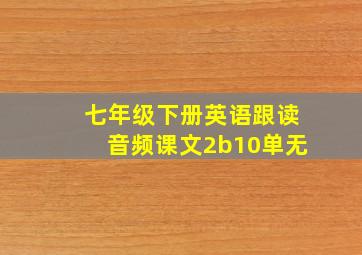 七年级下册英语跟读音频课文2b10单无